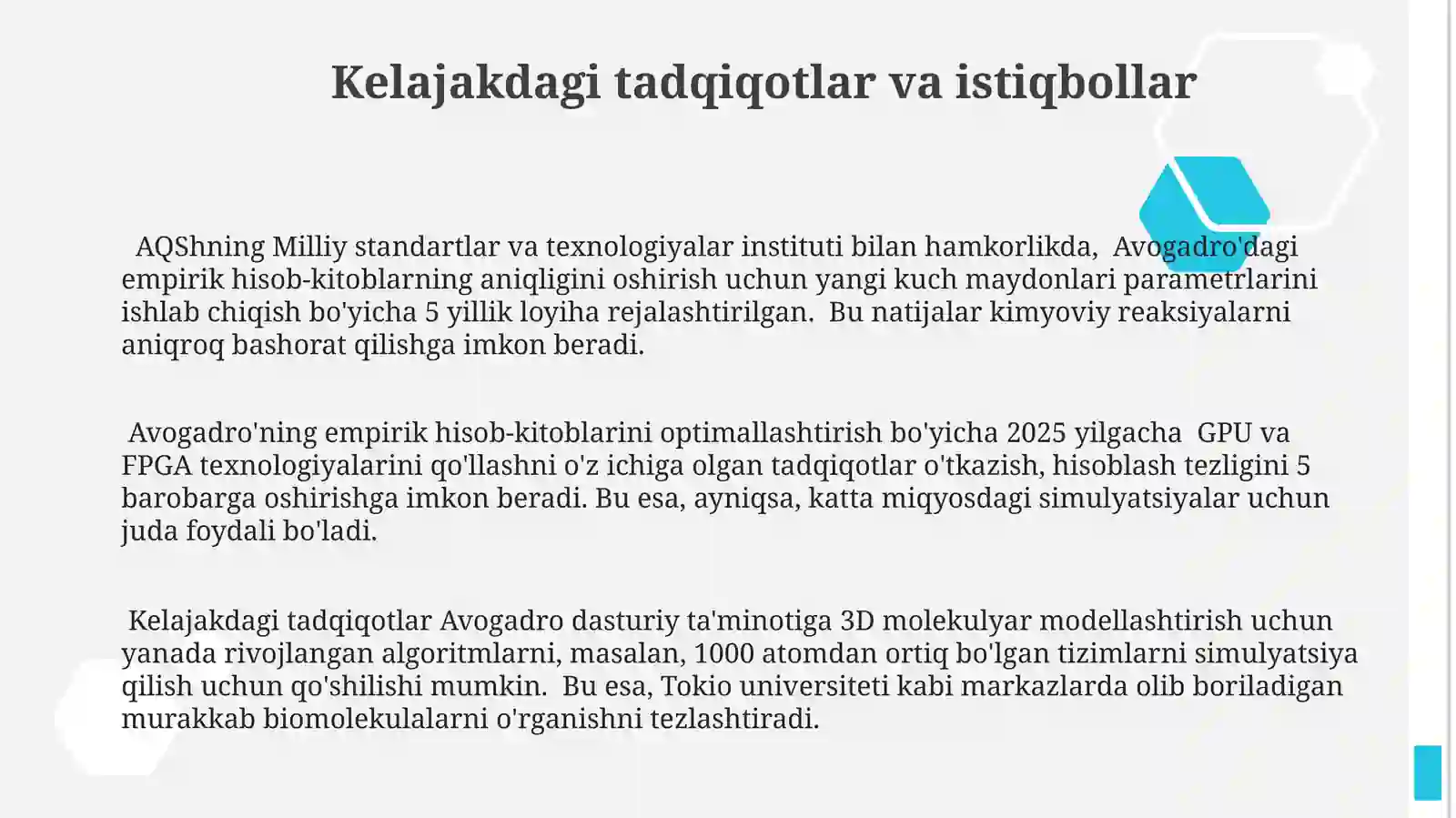 Kelajakdagi tadqiqotlar va istiqbollar

AQShning Milliy standartlar va texnologiyalar instituti bilan hamkorlikda, Avogadro'dagi empirik hisob-kitoblarning aniqligini oshirish uchun yangi kuch maydonlari parametrlarini ishlab chiqish bo'yicha 5 yillik loyiha rejalashtirilgan. Bu natijalar kimyoviy reaksiyalarni aniqroq bashorat qilishga imkon beradi.

Avogadro'ning empirik hisob-kitoblarini optimallashtirish bo'yicha 2025 yilgacha GPU va FPGA texnologiyalarini qo'llashni o'z ichiga olgan tadqiqotlar o'tkazish, hisoblash tezligini 5 barobarga oshirishga imkon beradi. Bu esa, ayniqsa, katta miqyosdagi simulyatsiyalar uchun juda foydali bo'ladi.

Kelajakdagi tadqiqotlar Avogadro dasturiy ta'minotiga 3D molekulyar modellashtirish uchun yanada rivojlangan algoritmlarni, masalan, 1000 atomdan ortiq bo'lgan tizimlarni simulyatsiya qilish uchun qo'shilishi mumkin. Bu esa, Tokio universiteti kabi markazlarda olib boriladigan murakkab biomolekulalarni o'rganishni tezlashtiradi.